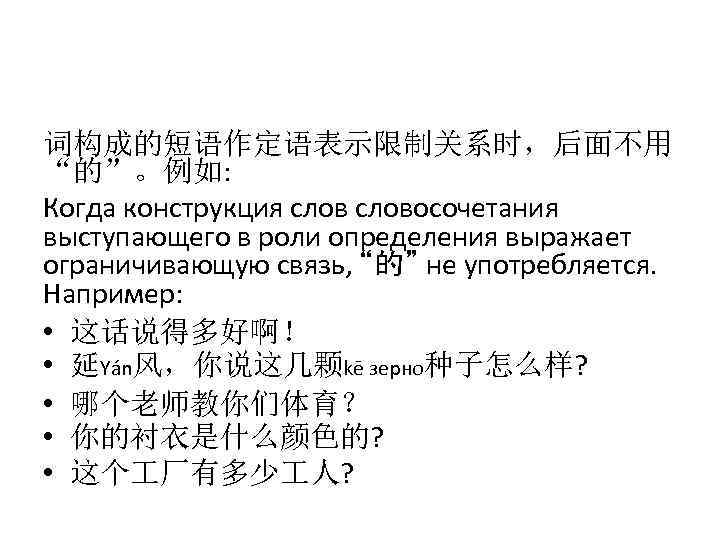 词构成的短语作定语表示限制关系时，后面不用“的”。例如:

Когда конструкция слов словосочетания выступающего в роли определения выражает ограничивающую связь, “的” не употребляется. Например:

• 这话说得多好啊！
• 延Yán风，你说这几颗kē зерно种子怎么样?
• 哪个老师教你们体育？
• 你的衬衣是什么颜色的?
• 这个工厂有多少工人?